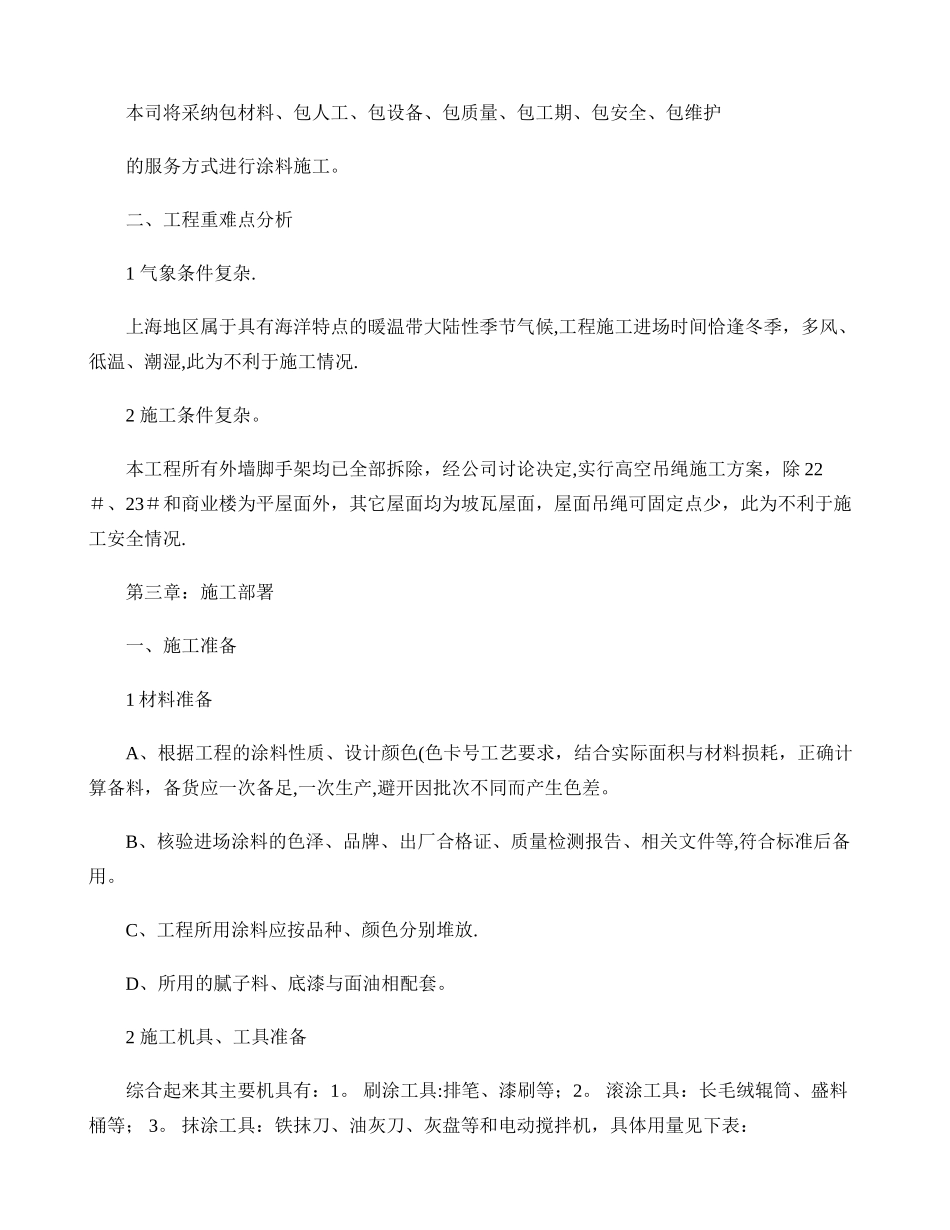 本司将采纳包材料、包人工、包设备、包质量、包工期、包安全、包维护

的服务方式进行涂料施工。

二、工程重难点分析

1 气象条件复杂.

上海地区属于具有海洋特点的暖温带大陆性季节气候,工程施工进场时间恰逢冬季，多风、低温、潮湿,此为不利于施工情况.

2 施工条件复杂。

本工程所有外墙脚手架均已全部拆除，经公司讨论决定,实行高空吊绳施工方案，除 22＃、23＃和商业楼为平屋面外，其它屋面均为坡瓦屋面，屋面吊绳可固定点少，此为不利于施工安全情况.

第三章：施工部署

一、施工准备

1 材料准备

A、根据工程的涂料性质、设计颜色(色卡号工艺要求，结合实际面积与材料损耗，正确计算备料，备货应一次备足,一次生产,避开因批次不同而产生色差。

B、核验进场涂料的色泽、品牌、出厂合格证、质量检测报告、相关文件等,符合标准后备用。

C、工程所用涂料应按品种、颜色分别堆放.

D、所用的腻子料、底漆与面油相配套。

2 施工机具、工具准备

综合起来其主要机具有：1。 刷涂工具:排笔、漆刷等；2。 滚涂工具：长毛绒辊筒、盛料桶等； 3。 抹涂工具：铁抹刀、油灰刀、灰盘等和电动搅拌机，具体用量见下表：